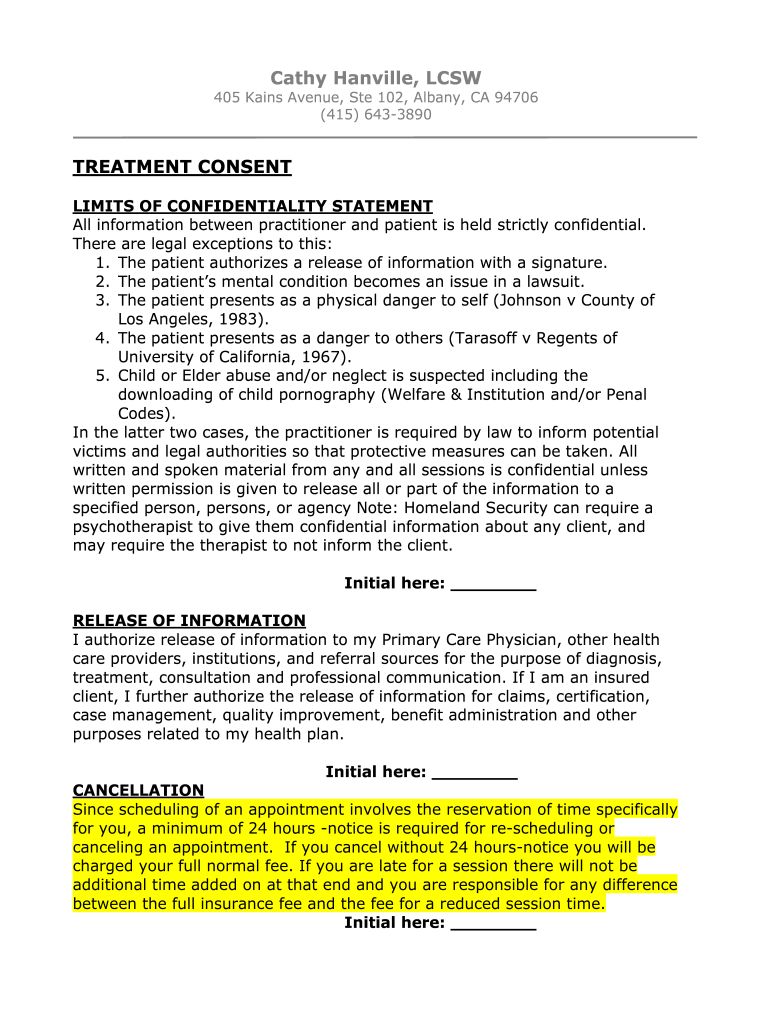 Cathy Hanville, LCSW
405 Kains Avenue, Ste 102, Albany, CA 94706
(415) 643-3890

TREATMENT CONSENT

LIMITS OF CONFIDENTIALITY STATEMENT
All information between practitioner and patient is held strictly confidential. There are legal exceptions to this:
1. The patient authorizes a release of information with a signature.
2. The patient's mental condition becomes an issue in a lawsuit.
3. The patient presents as a physical danger to self (Johnson v County of Los Angeles, 1983).
4. The patient presents as a danger to others (Tarasoff v Regents of University of California, 1967).
5. Child or Elder abuse and/or neglect is suspected including the downloading of child pornography (Welfare & Institution and/or Penal Codes).
In the latter two cases, the practitioner is required by law to inform potential victims and legal authorities so that protective measures can be taken. All written and spoken material from any and all sessions is confidential unless written permission is given to release all or part of the information to a specified person, persons, or agency Note: Homeland Security can require a psychotherapist to give them confidential information about any client, and may require the therapist to not inform the client.

Initial here: ________

RELEASE OF INFORMATION
I authorize release of information to my Primary Care Physician, other health care providers, institutions, and referral sources for the purpose of diagnosis, treatment, consultation and professional communication. If I am an insured client, I further authorize the release of information for claims, certification, case management, quality improvement, benefit administration and other purposes related to my health plan.

Initial here: ________

CANCELLATION
Since scheduling of an appointment involves the reservation of time specifically for you, a minimum of 24 hours -notice is required for re-scheduling or canceling an appointment. If you cancel without 24 hours-notice you will be charged your full normal fee. If you are late for a session there will not be additional time added on at that end and you are responsible for any difference between the full insurance fee and the fee for a reduced session time.

Initial here: ________